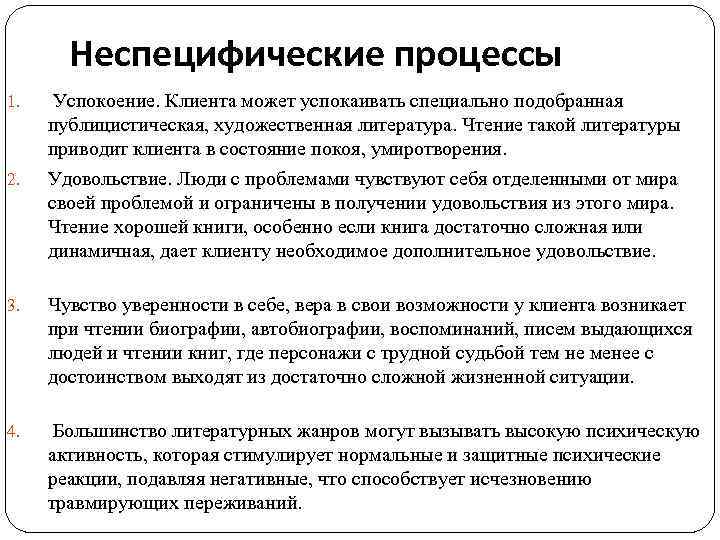 Неспецифические процессы

1. Успокоение. Клиента может успокаивать специально подобранная публицистическая, художественная литература. Чтение такой литературы приводит клиента в состояние покоя, умиротворения.

2. Удовольствие. Люди с проблемами чувствуют себя отделенными от мира своей проблемой и ограничены в получении удовольствия из этого мира. Чтение хорошей книги, особенно если книга достаточно сложная или динамичная, дает клиенту необходимое дополнительное удовольствие.

3. Чувство уверенности в себе, вера в свои возможности у клиента возникает при чтении биографии, автобиографии, воспоминаний, писем выдающихся людей и чтении книг, где персонажи с трудной судьбой тем не менее с достоинством выходят из достаточно сложной жизненной ситуации.

4. Большинство литературных жанров могут вызывать высокую психическую активность, которая стимулирует нормальные и защитные психические реакции, подавляя негативные, что способствует исчезновению травмирующих переживаний.